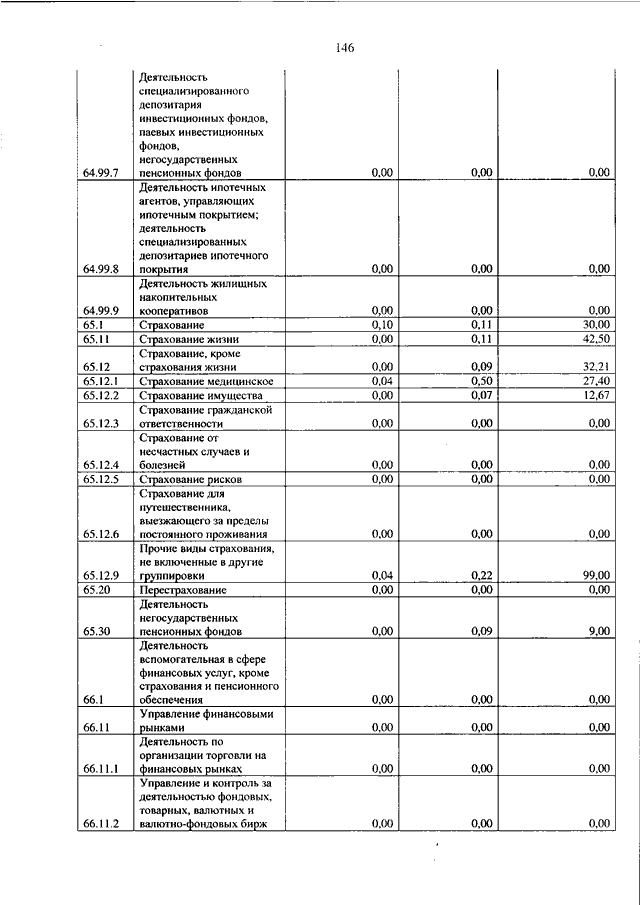 146

| | | | | |
|---|---|---|---|---|
| 64.99.7 | Деятельность специализированного депозитария инвестиционных фондов, паевых инвестиционных фондов, негосударственных пенсионных фондов | 0,00 | 0,00 | 0,00 |
| 64.99.8 | Деятельность ипотечных агентов, управляющих ипотечным покрытием; деятельность специализированных депозитариев ипотечного покрытия | 0,00 | 0,00 | 0,00 |
| 64.99.9 | Деятельность жилищных накопительных кооперативов | 0,00 | 0,00 | 0,00 |
| 65.1 | Страхование | 0,10 | 0,11 | 30,00 |
| 65.11 | Страхование жизни | 0,00 | 0,11 | 42,50 |
| 65.12 | Страхование, кроме страхования жизни | 0,00 | 0,09 | 32,21 |
| 65.12.1 | Страхование медицинское | 0,04 | 0,50 | 27,40 |
| 65.12.2 | Страхование имущества | 0,00 | 0,07 | 12,67 |
| 65.12.3 | Страхование гражданской ответственности | 0,00 | 0,00 | 0,00 |
| 65.12.4 | Страхование от несчастных случаев и болезней | 0,00 | 0,00 | 0,00 |
| 65.12.5 | Страхование рисков | 0,00 | 0,00 | 0,00 |
| 65.12.6 | Страхование для путешественника, выезжающего за пределы постоянного проживания | 0,00 | 0,00 | 0,00 |
| 65.12.9 | Прочие виды страхования, не включенные в другие группировки | 0,04 | 0,22 | 99,00 |
| 65.20 | Перестрахование | 0,00 | 0,00 | 0,00 |
| 65.30 | Деятельность негосударственных пенсионных фондов | 0,00 | 0,09 | 9,00 |
| 66.1 | Деятельность вспомогательная в сфере финансовых услуг, кроме страхования и пенсионного обеспечения | 0,00 | 0,00 | 0,00 |
| 66.11 | Управление финансовыми рынками | 0,00 | 0,00 | 0,00 |
| 66.11.1 | Деятельность по организации торговли на финансовых рынках | 0,00 | 0,00 | 0,00 |
| 66.11.2 | Управление и контроль за деятельностью фондовых, товарных, валютных и валютно-фондовых бирж | 0,00 | 0,00 | 0,00 |